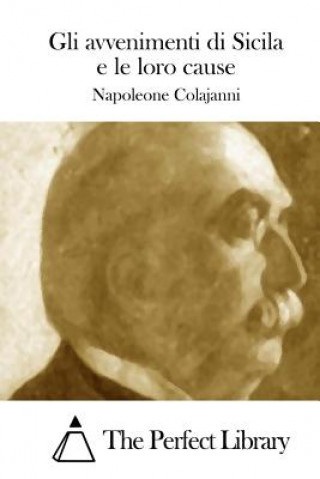 Gli avvenimenti di Sicila e le loro cause

Napoleone Colajanni

The Perfect Library